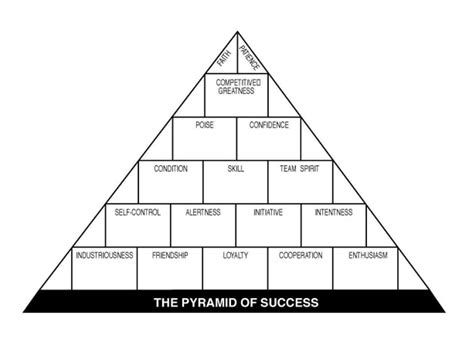 FAITH
PATIENCE

COMPETITIVED GREATNESS

POISE
CONFIDENCE

CONDITION
SKILL
TEAM SPIRIT

SELF-CONTROL
ALERTNESS
INITIATIVE
INTENTNESS

INDUSTRIOUSNESS
FRIENDSHIP
LOYALTY
COOPERATION
ENTHUSIASM

THE PYRAMID OF SUCCESS